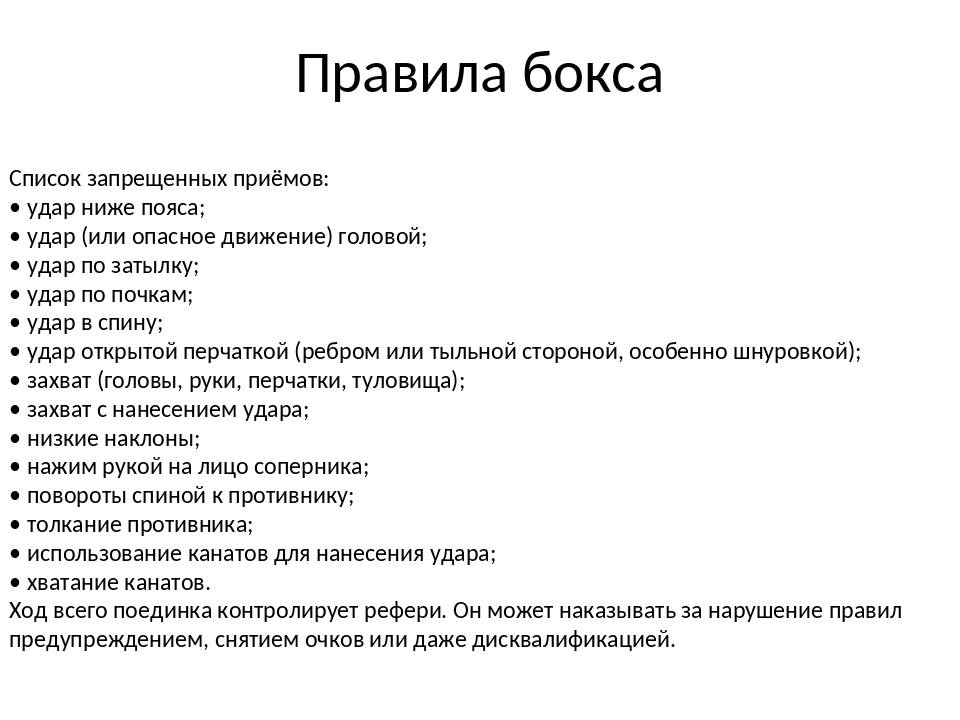 Правила бокса

Список запрещенных приёмов:
• удар ниже пояса;
• удар (или опасное движение) головой;
• удар по затылку;
• удар по почкам;
• удар в спину;
• удар открытой перчаткой (ребром или тыльной стороной, особенно шнуровкой);
• захват (головы, руки, перчатки, туловища);
• захват с нанесением удара;
• низкие наклоны;
• нажим рукой на лицо соперника;
• повороты спиной к противнику;
• толкание противника;
• использование канатов для нанесения удара;
• хватание канатов.
Ход всего поединка контролирует рефери. Он может наказывать за нарушение правил предупреждением, снятием очков или даже дисквалификацией.